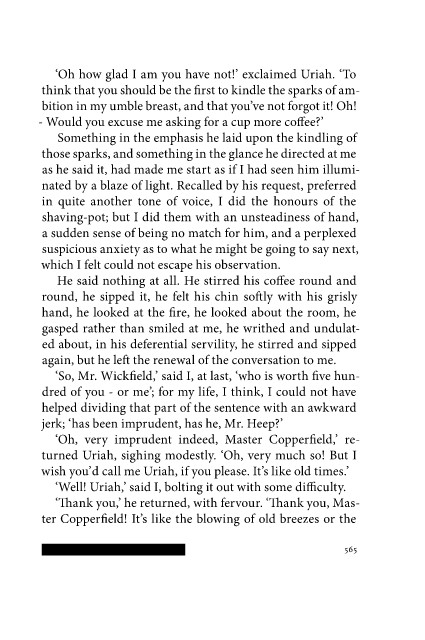 'Oh how glad I am you have not!' exclaimed Uriah. 'To think that you should be the first to kindle the sparks of ambition in my umble breast, and that you've not forgot it! Oh! - Would you excuse me asking for a cup more coffee?'

Something in the emphasis he laid upon the kindling of those sparks, and something in the glance he directed at me as he said it, had made me start as if I had seen him illuminated by a blaze of light. Recalled by his request, preferred in quite another tone of voice, I did the honours of the shaving-pot; but I did them with an unsteadiness of hand, a sudden sense of being no match for him, and a perplexed suspicious anxiety as to what he might be going to say next, which I felt could not escape his observation.

He said nothing at all. He stirred his coffee round and round, he sipped it, he felt his chin softly with his grisly hand, he looked at the fire, he looked about the room, he gasped rather than smiled at me, he writhed and undulated about, in his deferential servility, he stirred and sipped again, but he left the renewal of the conversation to me.

'So, Mr. Wickfield,' said I, at last, 'who is worth five hundred of you - or me'; for my life, I think, I could not have helped dividing that part of the sentence with an awkward jerk; 'has been imprudent, has he, Mr. Heep?'

'Oh, very imprudent indeed, Master Copperfield,' returned Uriah, sighing modestly. 'Oh, very much so! But I wish you'd call me Uriah, if you please. It's like old times.'

'Well! Uriah,' said I, bolting it out with some difficulty.

'Thank you,' he returned, with fervour. 'Thank you, Master Copperfield! It's like the blowing of old breezes or the

565